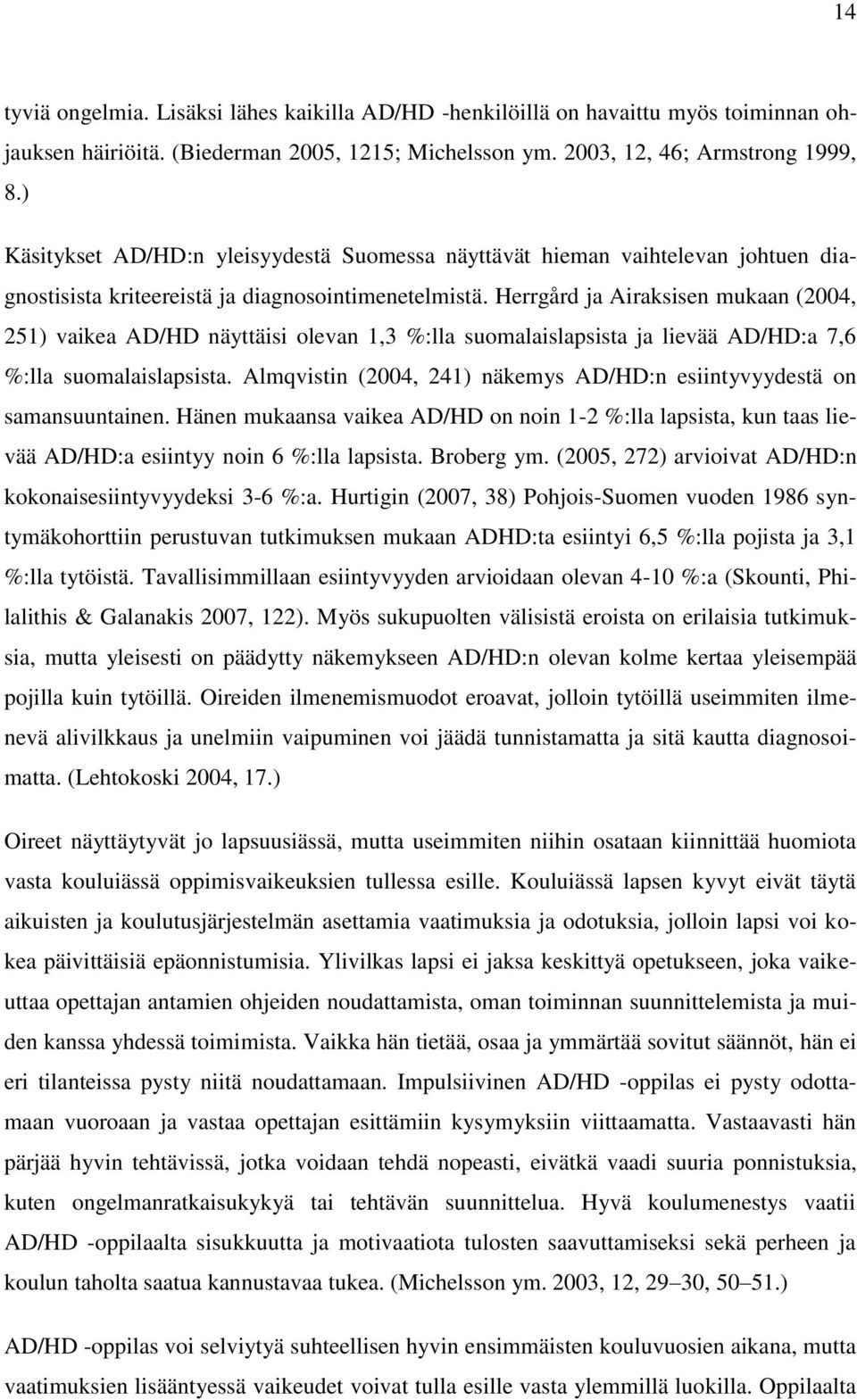 14

tyviä ongelmia. Lisäksi lähes kaikilla AD/HD -henkilöillä on havaittu myös toiminnan ohjauksen häiriöitä. (Biederman 2005, 1215; Michelsson ym. 2003, 12, 46; Armstrong 1999, 8.)

Käsitykset AD/HD:n yleisyydestä Suomessa näyttävät hieman vaihtelevan johtuen diagnostisista kriteereistä ja diagnosointimenetelmistä. Herrgård ja Airaksisen mukaan (2004, 251) vaikea AD/HD näyttäisi olevan 1,3 %:lla suomalaislapsista ja lievää AD/HD:a 7,6 %:lla suomalaislapsista. Almqvistin (2004, 241) näkemys AD/HD:n esiintyvyydestä on samansuuntainen. Hänen mukaansa vaikea AD/HD on noin 1-2 %:lla lapsista, kun taas lievää AD/HD:a esiintyy noin 6 %:lla lapsista. Broberg ym. (2005, 272) arvioivat AD/HD:n kokonaisesiintyvyydeksi 3-6 %:a. Hurtigin (2007, 38) Pohjois-Suomen vuoden 1986 syntymäkohorttiin perustuvan tutkimuksen mukaan ADHD:ta esiintyi 6,5 %:lla pojista ja 3,1 %:lla tytöistä. Tavallisimmillaan esiintyvyyden arvioidaan olevan 4-10 %:a (Skounti, Philalithis & Galanakis 2007, 122). Myös sukupuolten välisistä eroista on erilaisia tutkimuksia, mutta yleisesti on päädytty näkemykseen AD/HD:n olevan kolme kertaa yleisempää pojilla kuin tytöillä. Oireiden ilmenemismuodot eroavat, jolloin tytöillä useimmiten ilmenevä alivilkkaus ja unelmiin vaipuminen voi jäädä tunnistamatta ja sitä kautta diagnosoimatta. (Lehtokoski 2004, 17.)

Oireet näyttäytyvät jo lapsuusiässä, mutta useimmiten niihin osataan kiinnittää huomiota vasta kouluiässä oppimisvaikeuksien tullessa esille. Kouluiässä lapsen kyvyt eivät täytä aikuisten ja koulutusjärjestelmän asettamia vaatimuksia ja odotuksia, jolloin lapsi voi kokea päivittäisiä epäonnistumisia. Ylivilkas lapsi ei jaksa keskittyä opetukseen, joka vaikeuttaa opettajan antamien ohjeiden noudattamista, oman toiminnan suunnittelemista ja muiden kanssa yhdessä toimimista. Vaikka hän tietää, osaa ja ymmärtää sovitut säännöt, hän ei eri tilanteissa pysty niitä noudattamaan. Impulsiivinen AD/HD -oppilas ei pysty odottamaan vuoroaan ja vastaa opettajan esittämiin kysymyksiin viittaamatta. Vastaavasti hän pärjää hyvin tehtävissä, jotka voidaan tehdä nopeasti, eivätkä vaadi suuria ponnistuksia, kuten ongelmanratkaisukykyä tai tehtävän suunnittelua. Hyvä koulumenestys vaatii AD/HD -oppilaalta sisukkuutta ja motivaatiota tulosten saavuttamiseksi sekä perheen ja koulun taholta saatua kannustavaa tukea. (Michelsson ym. 2003, 12, 29–30, 50–51.)

AD/HD -oppilas voi selviytyä suhteellisen hyvin ensimmäisten kouluvuosien aikana, mutta vaatimuksien lisääntyessä vaikeudet voivat tulla esille vasta ylemmillä luokilla. Oppilaalta